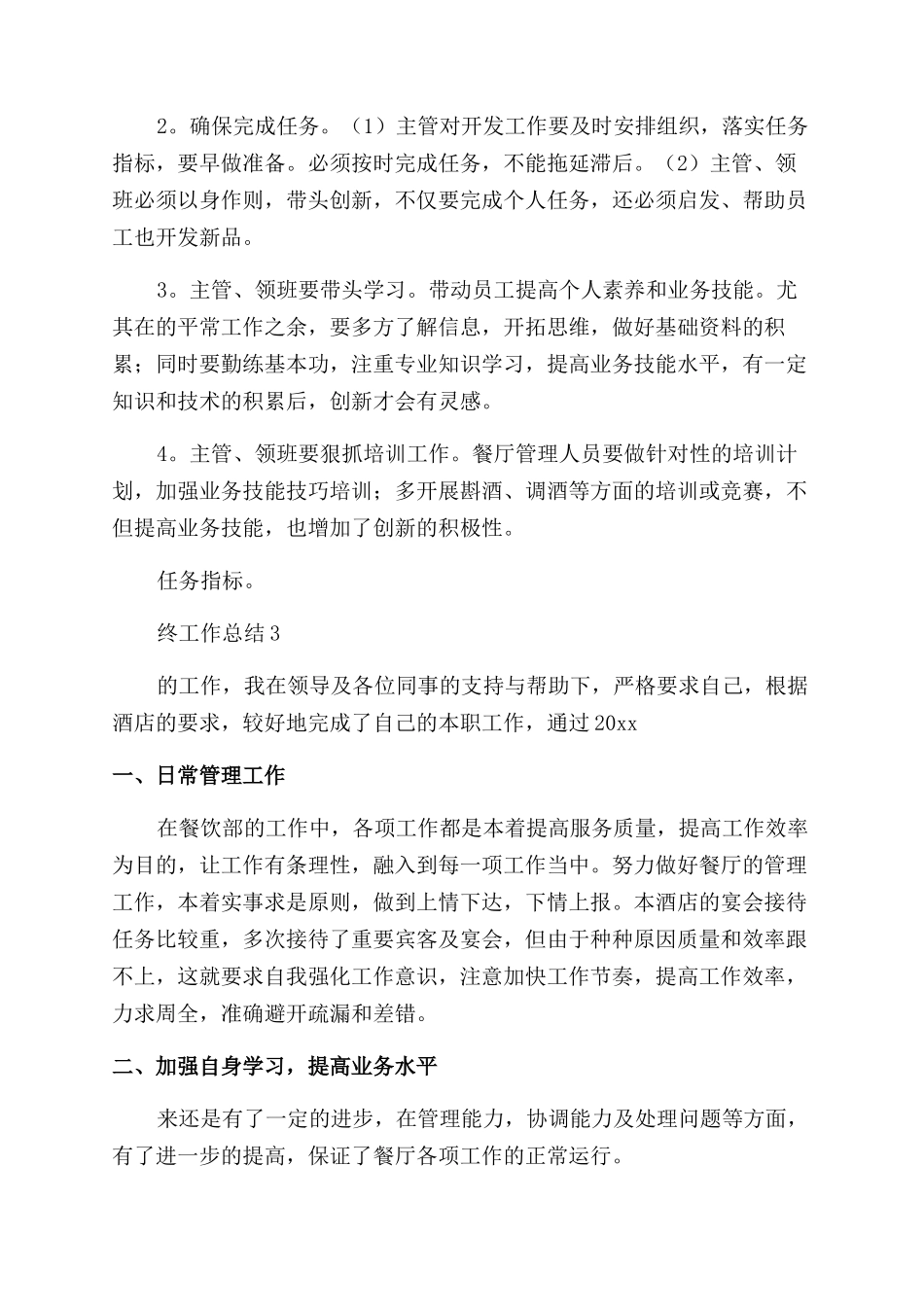 2。确保完成任务。（1）主管对开发工作要及时安排组织，落实任务指标，要早做准备。必须按时完成任务，不能拖延滞后。（2）主管、领班必须以身作则，带头创新，不仅要完成个人任务，还必须启发、帮助员工也开发新品。

3。主管、领班要带头学习。带动员工提高个人素养和业务技能。尤其在的平常工作之余，要多方了解信息，开拓思维，做好基础资料的积累；同时要勤练基本功，注重专业知识学习，提高业务技能水平，有一定知识和技术的积累后，创新才会有灵感。

4。主管、领班要狠抓培训工作。餐厅管理人员要做针对性的培训计划，加强业务技能技巧培训；多开展斟酒、调酒等方面的培训或竞赛，不但提高业务技能，也增加了创新的积极性。

任务指标。

终工作总结3

的工作，我在领导及各位同事的支持与帮助下，严格要求自己，根据酒店的要求，较好地完成了自己的本职工作，通过20xx

一、日常管理工作

在餐饮部的工作中，各项工作都是本着提高服务质量，提高工作效率为目的，让工作有条理性，融入到每一项工作当中。努力做好餐厅的管理工作，本着实事求是原则，做到上情下达，下情上报。本酒店的宴会接待任务比较重，多次接待了重要宾客及宴会，但由于种种原因质量和效率跟不上，这就要求自我强化工作意识，注意加快工作节奏，提高工作效率，力求周全，准确避开疏漏和差错。

二、加强自身学习，提高业务水平

来还是有了一定的进步，在管理能力，协调能力及处理问题等方面，有了进一步的提高，保证了餐厅各项工作的正常运行。